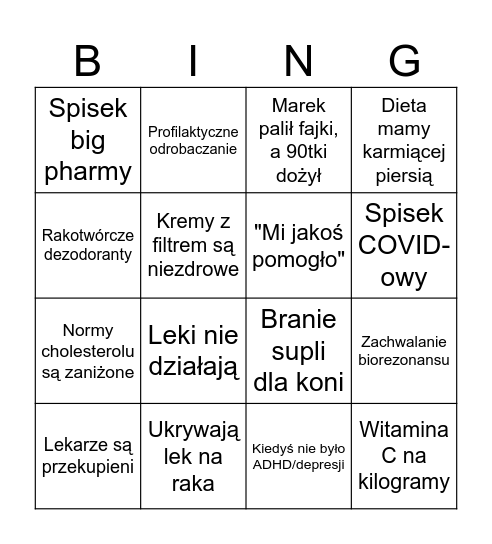 | B | I | N | G |
|---|---|---|---|
| Spisek big pharmy | Profilaktyczne odrobaczanie | Marek palił fajki, a 90tki dożył | Dieta mamy karmiącej piersią |
| Rakotwórcze dezodoranty | Kremy z filtrem są niezdrowe | "Mi jakoś pomogło" | Spisek COVID-owy |
| Normy cholesterolu są zaniżone | Leki nie działają | Branie supli dla koni | Zachwalanie biorezonansu |
| Lekarze są przekupieni | Ukrywają lek na raka | Kiedyś nie było ADHD/depresji | Witamina C na kilogramy |